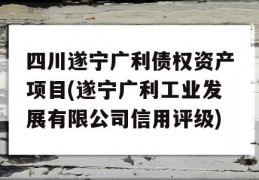 四川遂宁广利债权资产项目(遂宁广利工业发展有限公司信用评级)